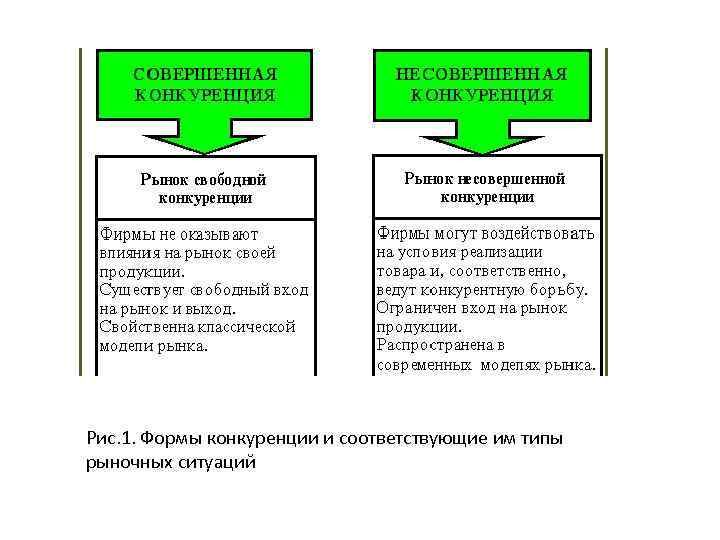 СОВЕРШЕННАЯ КОНКУРЕНЦИЯ

Рынок свободной конкуренции

Фирмы не оказывают влияния на рынок своей продукции.
Существует свободный вход на рынок и выход.
Свойственна классической модели рынка.

НЕСОВЕРШЕННАЯ КОНКУРЕНЦИЯ

Рынок несовершенной конкуренции

Фирмы могут воздействовать на условия реализации товара и, соответственно, ведут конкурентную борьбу.
Ограничен вход на рынок продукции.
Распространена в современных моделях рынка.

Рис.1. Формы конкуренции и соответствующие им типы рыночных ситуаций